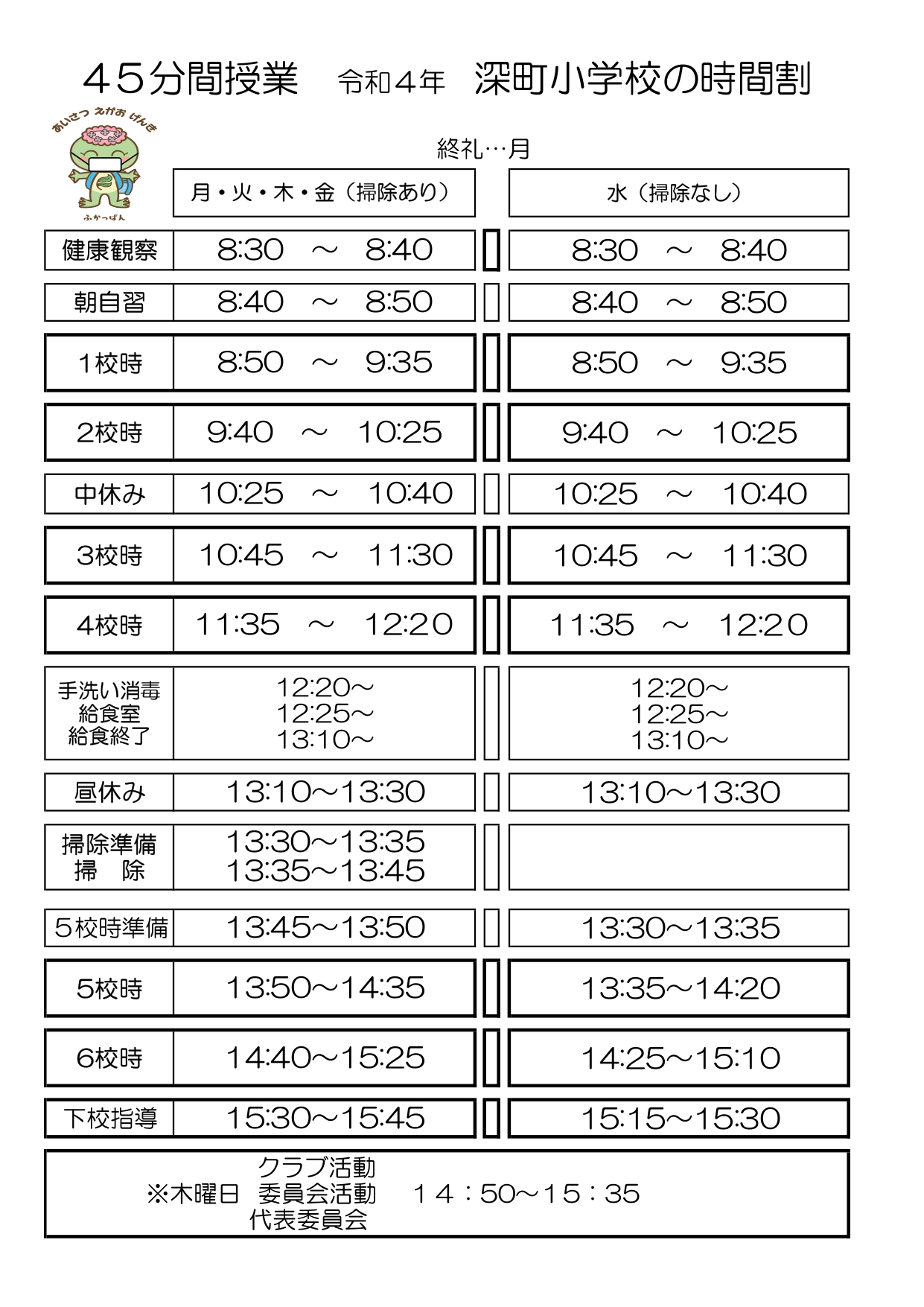 ４５分間授業　令和４年　深町小学校の時間割

あいさつ えがお げんき

ふかっぱん

終礼…月

| | 月・火・木・金（掃除あり） | 水（掃除なし） |
|---|---|---|
| 健康観察 | 8:30 ～ 8:40 | 8:30 ～ 8:40 |
| 朝自習 | 8:40 ～ 8:50 | 8:40 ～ 8:50 |
| 1校時 | 8:50 ～ 9:35 | 8:50 ～ 9:35 |
| 2校時 | 9:40 ～ 10:25 | 9:40 ～ 10:25 |
| 中休み | 10:25 ～ 10:40 | 10:25 ～ 10:40 |
| 3校時 | 10:45 ～ 11:30 | 10:45 ～ 11:30 |
| 4校時 | 11:35 ～ 12:20 | 11:35 ～ 12:20 |
| 手洗い消毒 給食室 給食終了 | 12:20～ 12:25～ 13:10～ | 12:20～ 12:25～ 13:10～ |
| 昼休み | 13:10～13:30 | 13:10～13:30 |
| 掃除準備 掃　除 | 13:30～13:35 13:35～13:45 | |
| ５校時準備 | 13:45～13:50 | 13:30～13:35 |
| 5校時 | 13:50～14:35 | 13:35～14:20 |
| 6校時 | 14:40～15:25 | 14:25～15:10 |
| 下校指導 | 15:30～15:45 | 15:15～15:30 |

クラブ活動
※木曜日　委員会活動　１４：50～１５：35
代表委員会